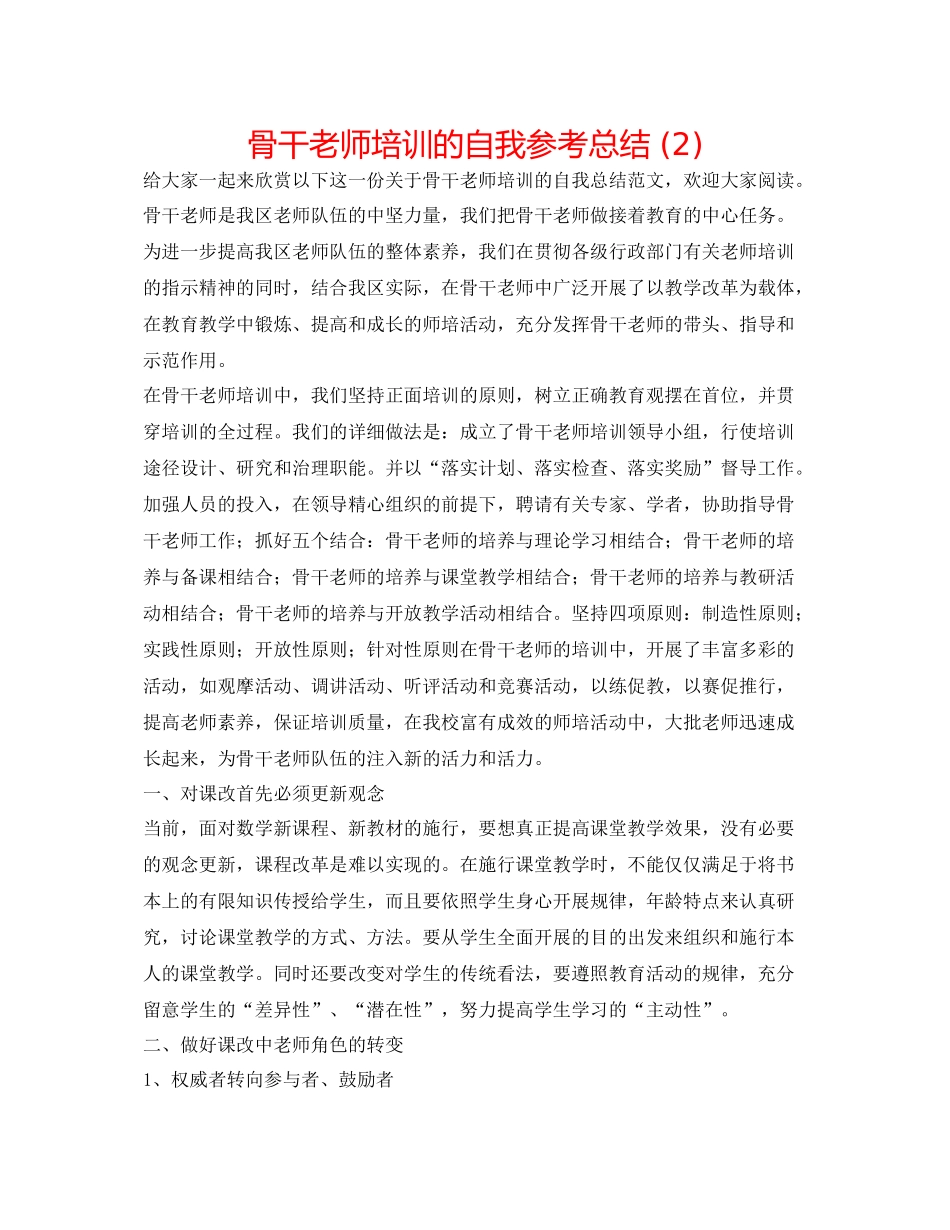 骨干老师培训的自我参考总结 (2)

给大家一起来欣赏以下这一份关于骨干老师培训的自我总结范文，欢迎大家阅读。

骨干老师是我区老师队伍的中坚力量，我们把骨干老师做接着教育的中心任务。为进一步提高我区老师队伍的整体素养，我们在贯彻各级行政部门有关老师培训的指示精神的同时，结合我区实际，在骨干老师中广泛开展了以教学改革为载体，在教育教学中锻炼、提高和成长的师培活动，充分发挥骨干老师的带头、指导和示范作用。

在骨干老师培训中，我们坚持正面培训的原则，树立正确教育观摆在首位，并贯穿培训的全过程。我们的详细做法是：成立了骨干老师培训领导小组，行使培训途径设计、研究和治理职能。并以“落实计划、落实检查、落实奖励”督导工作。加强人员的投入，在领导精心组织的前提下，聘请有关专家、学者，协助指导骨干老师工作；抓好五个结合：骨干老师的培养与理论学习相结合；骨干老师的培养与备课相结合；骨干老师的培养与课堂教学相结合；骨干老师的培养与教研活动相结合；骨干老师的培养与开放教学活动相结合。坚持四项原则：制造性原则；实践性原则；开放性原则；针对性原则在骨干老师的培训中，开展了丰富多彩的活动，如观摩活动、调讲活动、听评活动和竞赛活动，以练促教，以赛促推行，提高老师素养，保证培训质量，在我校富有成效的师培活动中，大批老师迅速成长起来，为骨干老师队伍的注入新的活力和活力。

一、对课改首先必须更新观念

当前，面对数学新课程、新教材的施行，要想真正提高课堂教学效果，没有必要的观念更新，课程改革是难以实现的。在施行课堂教学时，不能仅仅满足于将书本上的有限知识传授给学生，而且要依照学生身心开展规律，年龄特点来认真研究，讨论课堂教学的方式、方法。要从学生全面开展的目的出发来组织和施行本人的课堂教学。同时还要改变对学生的传统看法，要遵照教育活动的规律，充分留意学生的“差异性”、“潜在性”，努力提高学生学习的“主动性”。

二、做好课改中老师角色的转变

1、权威者转向参与者、鼓励者